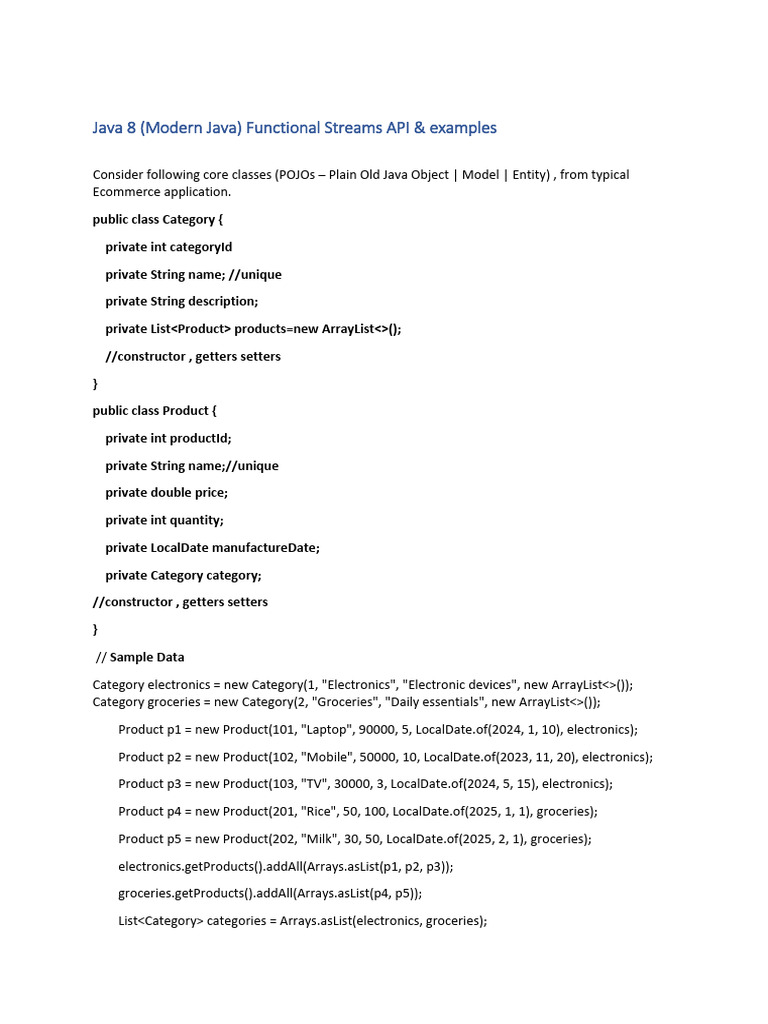 Java 8 (Modern Java) Functional Streams API & examples

Consider following core classes (POJOs – Plain Old Java Object | Model | Entity) , from typical Ecommerce application.

public class Category {

private int categoryId

private String name; //unique

private String description;

private List<Product> products=new ArrayList<>();

//constructor , getters setters

}

public class Product {

private int productId;

private String name;//unique

private double price;

private int quantity;

private LocalDate manufactureDate;

private Category category;

//constructor , getters setters

}

// Sample Data

Category electronics = new Category(1, "Electronics", "Electronic devices", new ArrayList<>());
Category groceries = new Category(2, "Groceries", "Daily essentials", new ArrayList<>());

Product p1 = new Product(101, "Laptop", 90000, 5, LocalDate.of(2024, 1, 10), electronics);

Product p2 = new Product(102, "Mobile", 50000, 10, LocalDate.of(2023, 11, 20), electronics);

Product p3 = new Product(103, "TV", 30000, 3, LocalDate.of(2024, 5, 15), electronics);

Product p4 = new Product(201, "Rice", 50, 100, LocalDate.of(2025, 1, 1), groceries);

Product p5 = new Product(202, "Milk", 30, 50, LocalDate.of(2025, 2, 1), groceries);

electronics.getProducts().addAll(Arrays.asList(p1, p2, p3));

groceries.getProducts().addAll(Arrays.asList(p4, p5));

List<Category> categories = Arrays.asList(electronics, groceries);